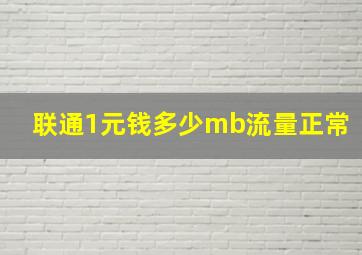 联通1元钱多少mb流量正常